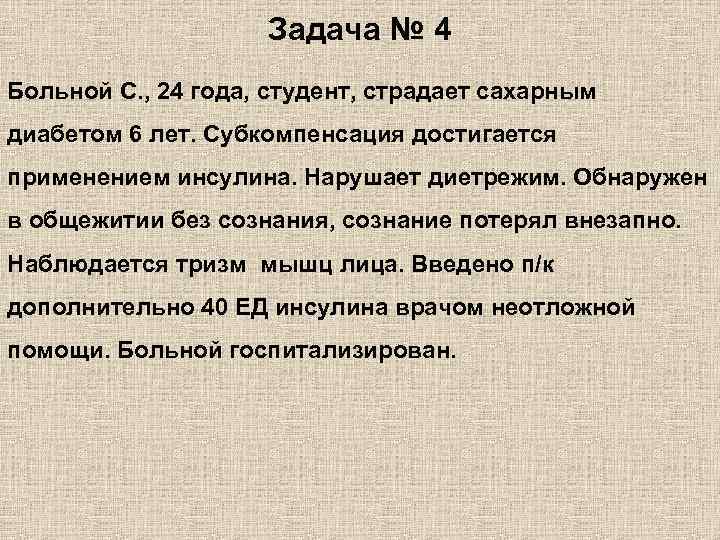 Задача № 4

Больной С., 24 года, студент, страдает сахарным диабетом 6 лет. Субкомпенсация достигается применением инсулина. Нарушает диетрежим. Обнаружен в общежитии без сознания, сознание потерял внезапно. Наблюдается тризм мышц лица. Введено п/к дополнительно 40 ЕД инсулина врачом неотложной помощи. Больной госпитализирован.